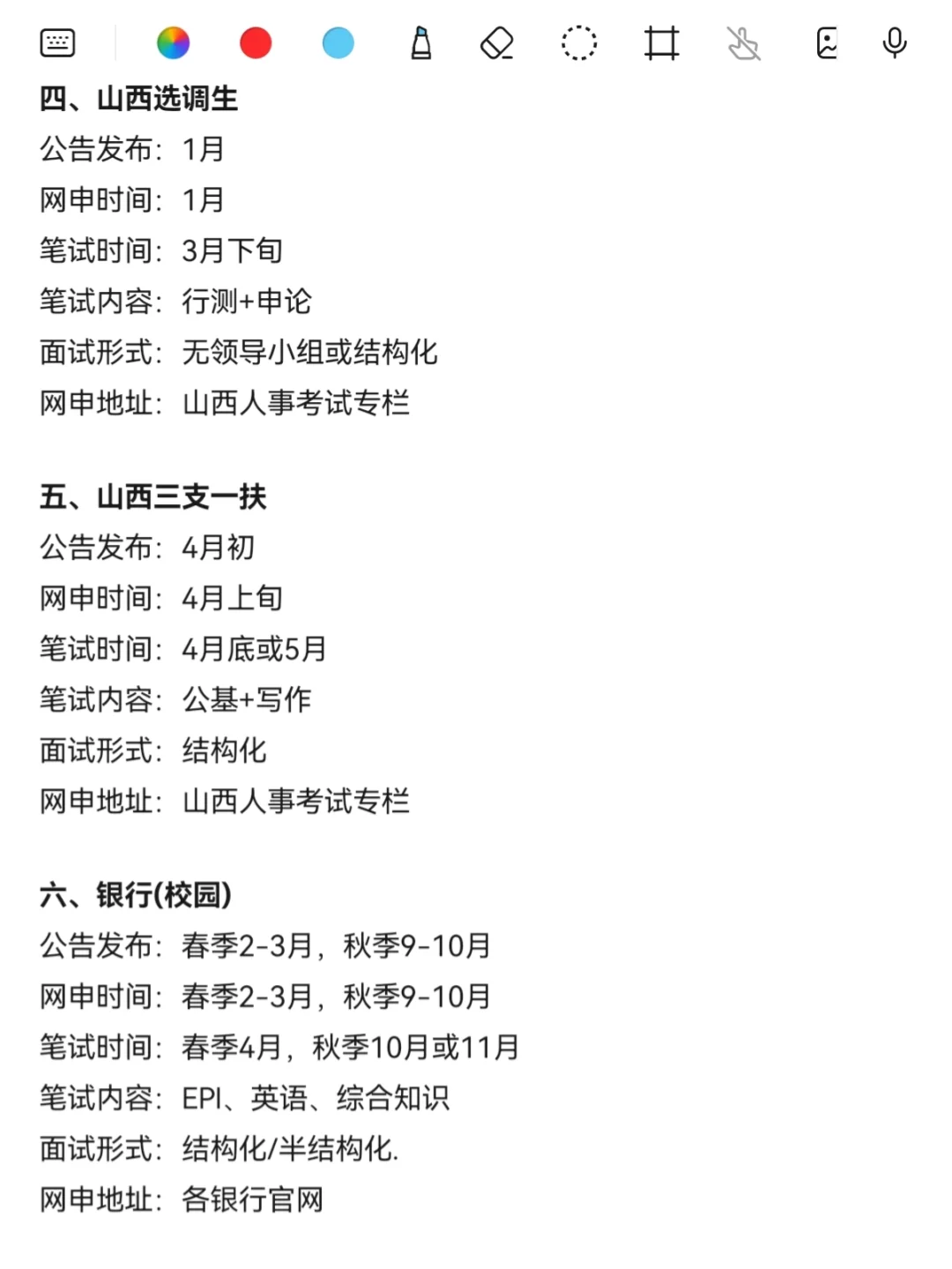 四、山西选调生
公告发布：1月
网申时间：1月
笔试时间：3月下旬
笔试内容：行测+申论
面试形式：无领导小组或结构化
网申地址：山西人事考试专栏

五、山西三支一扶
公告发布：4月初
网申时间：4月上旬
笔试时间：4月底或5月
笔试内容：公基+写作
面试形式：结构化
网申地址：山西人事考试专栏

六、银行(校园)
公告发布：春季2-3月，秋季9-10月
网申时间：春季2-3月，秋季9-10月
笔试时间：春季4月，秋季10月或11月
笔试内容：EPI、英语、综合知识
面试形式：结构化/半结构化.
网申地址：各银行官网